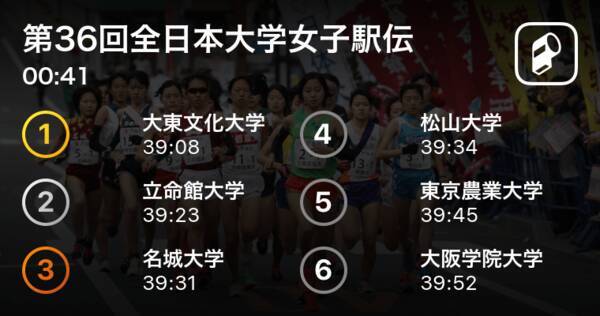 第36回全日本大学女子駅伝
00:41

1 大東文化大学 39:08

2 立命館大学 39:23

3 名城大学 39:31

4 松山大学 39:34

5 東京農業大学 39:45

6 大阪学院大学 39:52